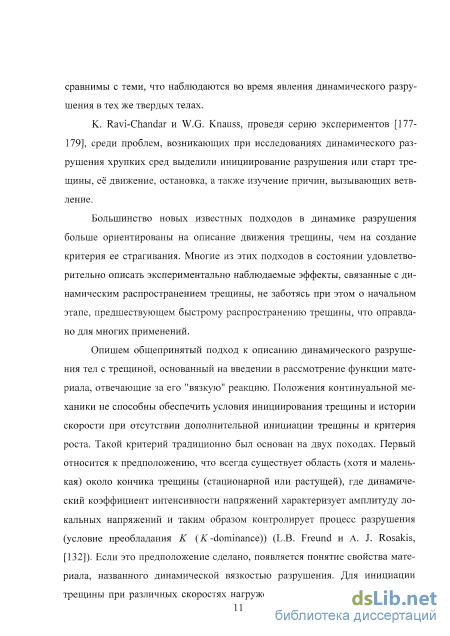 сравнимы с теми, что наблюдаются во время явления динамического разрушения в тех же твердых телах.

K. Ravi-Chandar и W.G. Knauss, проведя серию экспериментов [177-179], среди проблем, возникающих при исследованиях динамического разрушения хрупких сред выделили инициирование разрушения или старт трещины, её движение, остановка, а также изучение причин, вызывающих ветвление.

Большинство новых известных подходов в динамике разрушения больше ориентированы на описание движения трещины, чем на создание критерия ее страгивания. Многие из этих подходов в состоянии удовлетворительно описать экспериментально наблюдаемые эффекты, связанные с динамическим распространением трещины, не заботясь при этом о начальном этапе, предшествующем быстрому распространению трещины, что оправдано для многих применений.

Опишем общепринятый подход к описанию динамического разрушения тел с трещиной, основанный на введении в рассмотрение функции материала, отвечающие за его "вязкую" реакцию. Положения континуальной механики не способны обеспечить условия инициирования трещины и истории скорости при отсутствии дополнительной инициации трещины и критерия роста. Такой критерий традиционно был основан на двух походах. Первый относится к предположению, что всегда существует область (хотя и маленькая) около кончика трещины (стационарной или растущей), где динамический коэффициент интенсивности напряжений характеризует амплитуду локальных напряжений и таким образом контролирует процесс разрушения (условие преобладания $K$ ($K$-dominance)) (L.B. Freund и A. J. Rosakis, [132]). Если это предположение сделано, появляется понятие свойства материала, названного динамической вязкостью разрушения. Для инициации трещины при различных скоростях нагруж

11

dsLib.net
библиотека диссертаций